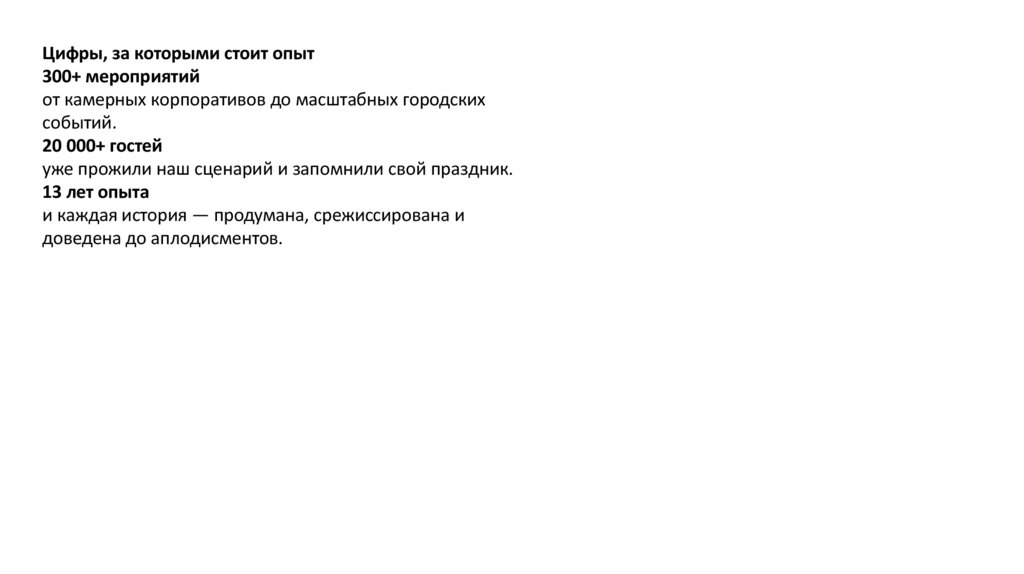 Цифры, за которыми стоит опыт
300+ мероприятий
от камерных корпоративов до масштабных городских событий.
20 000+ гостей
уже прожили наш сценарий и запомнили свой праздник.
13 лет опыта
и каждая история — продумана, срежиссирована и доведена до аплодисментов.